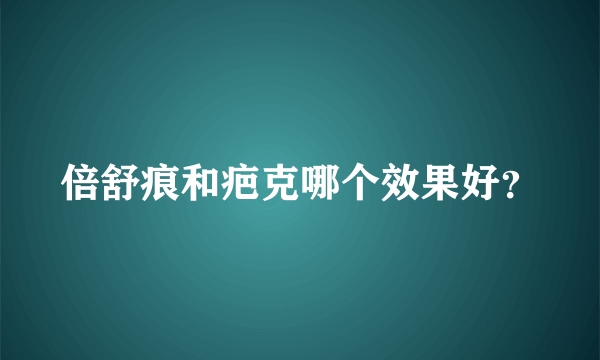 倍舒痕和疤克哪个效果好?